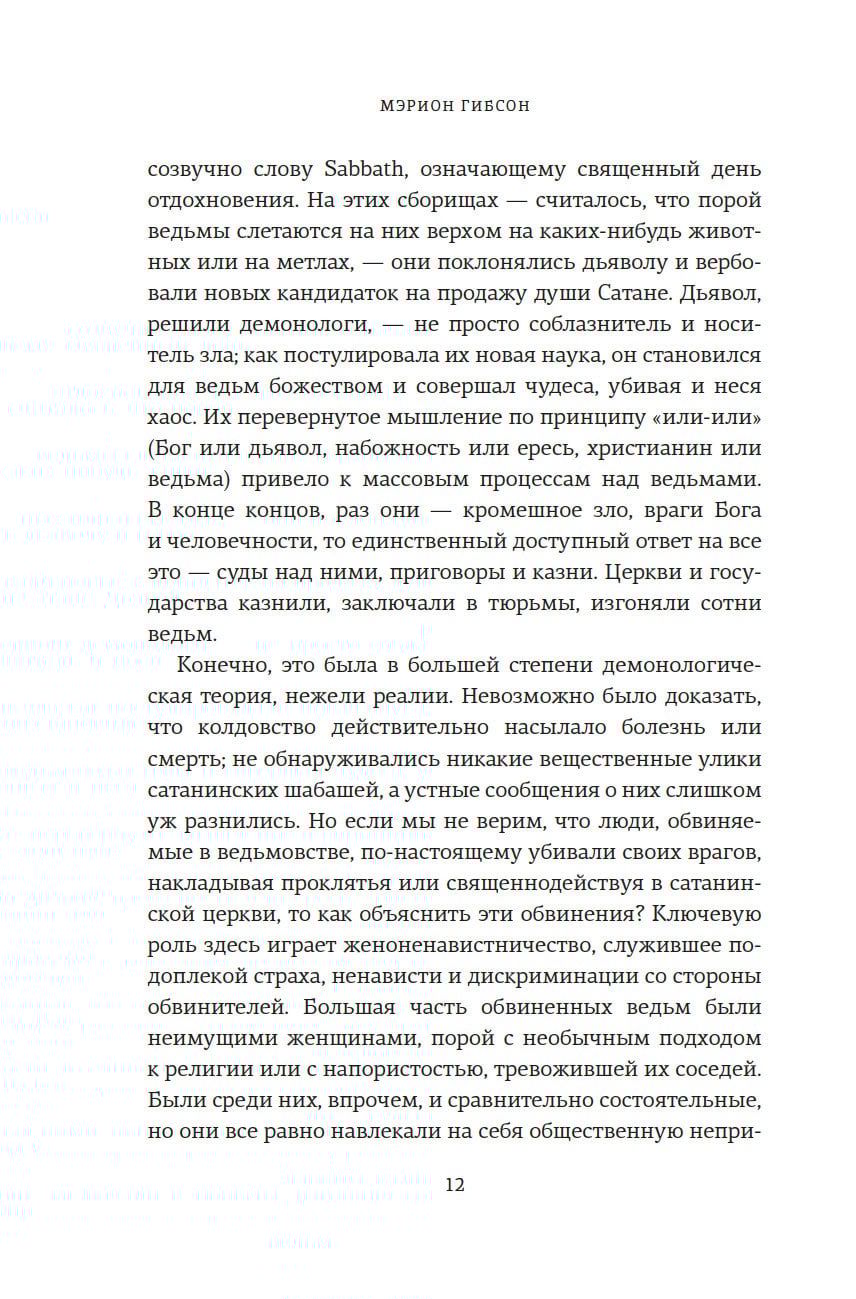 МЭРИОН ГИВСОН

созвучно слову Sabbath, означающему священный день отдохновения. На этих сборищах — считалось, что порой ведьмы слетаются на них верхом на каких-нибудь животных или на метлах, — они поклонялись дьяволу и вербовали новых кандидаток на продажу души Сатане. Дьявол, решили демонологи, — не просто соблазнитель и носитель зла; как постулировала их новая наука, он становился для ведьм божеством и совершал чудеса, убивая и неся хаос. Их перевернутое мышление по принципу «или-или» (Бог или дьявол, набожность или ересь, христианин или ведьма) привело к массовым процессам над ведьмами. В конце концов, раз они — кромешное зло, враги Бога и человечности, то единственный доступный ответ на все это — суды над ними, приговоры и казни. Церкви и государства казнили, заключали в тюрьмы, изгоняли сотни ведьм.

Конечно, это была в большей степени демонологическая теория, нежели реалии. Невозможно было доказать, что колдовство действительно насылало болезнь или смерть; не обнаруживались никакие вещественные улики сатанинских шабашей, а устные сообщения о них слишком уж разнились. Но если мы не верим, что люди, обвиняемые в ведьмовстве, по-настоящему убивали своих врагов, накладывая проклятья или священнодействуя в сатанинской церкви, то как объяснить эти обвинения? Ключевую роль здесь играет женоненавистничество, служившее подоплекой страха, ненависти и дискриминации со стороны обвинителей. Большая часть обвиненных ведьм были неимущими женщинами, порой с необычным подходом к религии или с напористостью, тревожившей их соседей. Были среди них, впрочем, и сравнительно состоятельные, но они все равно навлекали на себя общественную непри-

12